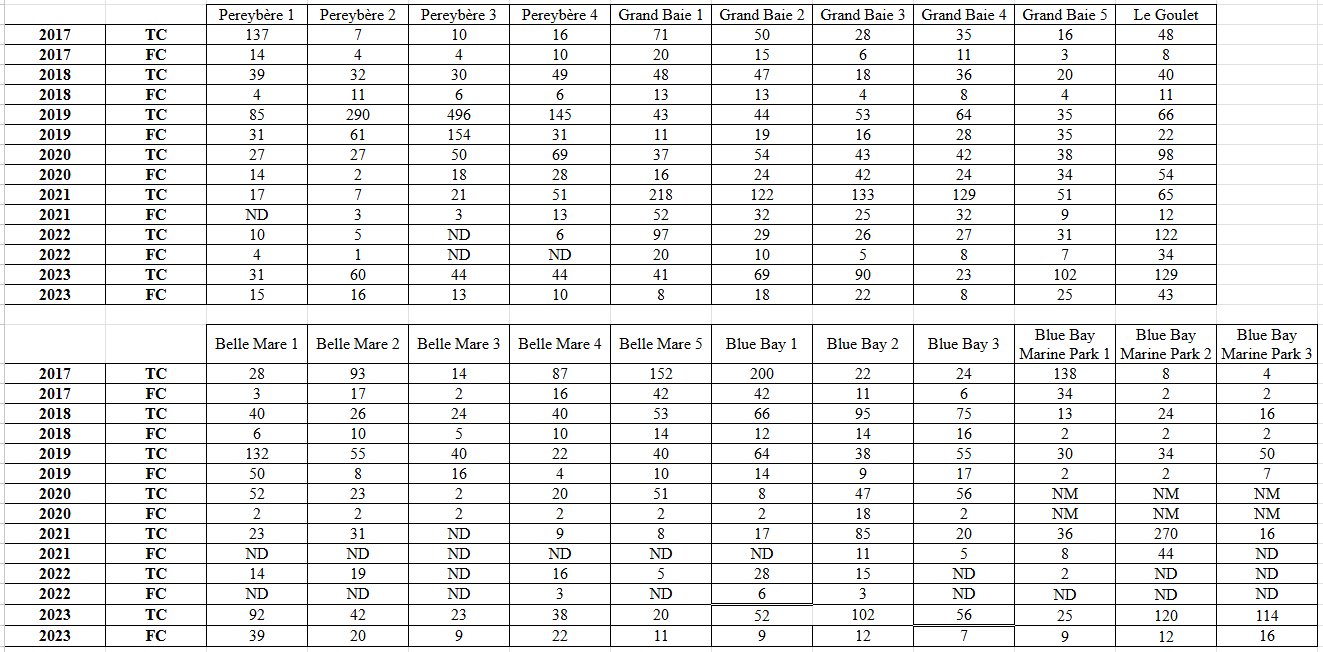 | | | Pereybère 1 | Pereybère 2 | Pereybère 3 | Pereybère 4 | Grand Baie 1 | Grand Baie 2 | Grand Baie 3 | Grand Baie 4 | Grand Baie 5 | Le Goulet |
|---|---|---|---|---|---|---|---|---|---|---|---|
| 2017 | TC | 137 | 7 | 10 | 16 | 71 | 50 | 28 | 35 | 16 | 48 |
| 2017 | FC | 14 | 4 | 4 | 10 | 20 | 15 | 6 | 11 | 3 | 8 |
| 2018 | TC | 39 | 32 | 30 | 49 | 48 | 47 | 18 | 36 | 20 | 40 |
| 2018 | FC | 4 | 11 | 6 | 6 | 13 | 13 | 4 | 8 | 4 | 11 |
| 2019 | TC | 85 | 290 | 496 | 145 | 43 | 44 | 53 | 64 | 35 | 66 |
| 2019 | FC | 31 | 61 | 154 | 31 | 11 | 19 | 16 | 28 | 35 | 22 |
| 2020 | TC | 27 | 27 | 50 | 69 | 37 | 54 | 43 | 42 | 38 | 98 |
| 2020 | FC | 14 | 2 | 18 | 28 | 16 | 24 | 42 | 24 | 34 | 54 |
| 2021 | TC | 17 | 7 | 21 | 51 | 218 | 122 | 133 | 129 | 51 | 65 |
| 2021 | FC | ND | 3 | 3 | 13 | 52 | 32 | 25 | 32 | 9 | 12 |
| 2022 | TC | 10 | 5 | ND | 6 | 97 | 29 | 26 | 27 | 31 | 122 |
| 2022 | FC | 4 | 1 | ND | ND | 20 | 10 | 5 | 8 | 7 | 34 |
| 2023 | TC | 31 | 60 | 44 | 44 | 41 | 69 | 90 | 23 | 102 | 129 |
| 2023 | FC | 15 | 16 | 13 | 10 | 8 | 18 | 22 | 8 | 25 | 43 |

| | | Belle Mare 1 | Belle Mare 2 | Belle Mare 3 | Belle Mare 4 | Belle Mare 5 | Blue Bay 1 | Blue Bay 2 | Blue Bay 3 | Blue Bay Marine Park 1 | Blue Bay Marine Park 2 | Blue Bay Marine Park 3 |
|---|---|---|---|---|---|---|---|---|---|---|---|---|
| 2017 | TC | 28 | 93 | 14 | 87 | 152 | 200 | 22 | 24 | 138 | 8 | 4 |
| 2017 | FC | 3 | 17 | 2 | 16 | 42 | 42 | 11 | 6 | 34 | 2 | 2 |
| 2018 | TC | 40 | 26 | 24 | 40 | 53 | 66 | 95 | 75 | 13 | 24 | 16 |
| 2018 | FC | 6 | 10 | 5 | 10 | 14 | 12 | 14 | 16 | 2 | 2 | 2 |
| 2019 | TC | 132 | 55 | 40 | 22 | 40 | 64 | 38 | 55 | 30 | 34 | 50 |
| 2019 | FC | 50 | 8 | 16 | 4 | 10 | 14 | 9 | 17 | 2 | 2 | 7 |
| 2020 | TC | 52 | 23 | 2 | 20 | 51 | 8 | 47 | 56 | NM | NM | NM |
| 2020 | FC | 2 | 2 | 2 | 2 | 2 | 2 | 18 | 2 | NM | NM | NM |
| 2021 | TC | 23 | 31 | ND | 9 | 8 | 17 | 85 | 20 | 36 | 270 | 16 |
| 2021 | FC | ND | ND | ND | ND | ND | ND | 11 | 5 | 8 | 44 | ND |
| 2022 | TC | 14 | 19 | ND | 16 | 5 | 28 | 15 | ND | 2 | ND | ND |
| 2022 | FC | ND | ND | ND | 3 | ND | 6 | 3 | ND | ND | ND | ND |
| 2023 | TC | 92 | 42 | 23 | 38 | 20 | 52 | 102 | 56 | 25 | 120 | 114 |
| 2023 | FC | 39 | 20 | 9 | 22 | 11 | 9 | 12 | 7 | 9 | 12 | 16 |